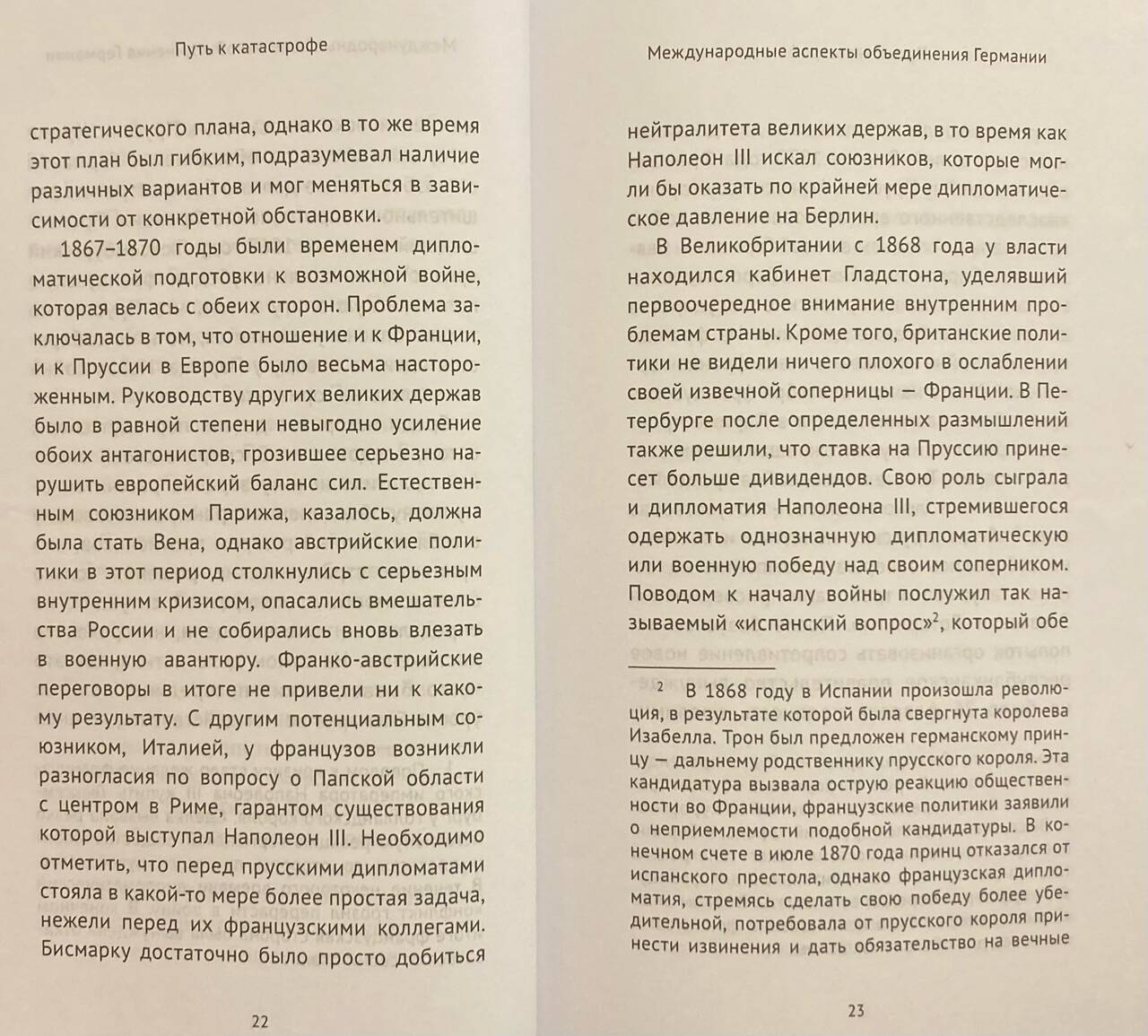 Путь к катастрофе

стратегического плана, однако в то же время этот план был гибким, подразумевал наличие различных вариантов и мог меняться в зависимости от конкретной обстановки.

1867–1870 годы были временем дипломатической подготовки к возможной войне, которая велась с обеих сторон. Проблема заключалась в том, что отношение и к Франции, и к Пруссии в Европе было весьма настороженным. Руководству других великих держав было в равной степени невыгодно усиление обоих антагонистов, грозившее серьезно нарушить европейский баланс сил. Естественным союзником Парижа, казалось, должна была стать Вена, однако австрийские политики в этот период столкнулись с серьезным внутренним кризисом, опасались вмешательства России и не собирались вновь влезать в военную авантюру. Франко-австрийские переговоры в итоге не привели ни к какому результату. С другим потенциальным союзником, Италией, у французов возникли разногласия по вопросу о Папской области с центром в Риме, гарантом существования которой выступал Наполеон III. Необходимо отметить, что перед прусскими дипломатами стояла в какой-то мере более простая задача, нежели перед их французскими коллегами. Бисмарку достаточно было просто добиться

22

Международные аспекты объединения Германии

нейтралитета великих держав, в то время как Наполеон III искал союзников, которые могли бы оказать по крайней мере дипломатическое давление на Берлин.

В Великобритании с 1868 года у власти находился кабинет Гладстона, уделявший первоочередное внимание внутренним проблемам страны. Кроме того, британские политики не видели ничего плохого в ослаблении своей извечной соперницы — Франции. В Петербурге после определенных размышлений также решили, что ставка на Пруссию принесет больше дивидендов. Свою роль сыграла и дипломатия Наполеона III, стремившегося одержать однозначную дипломатическую или военную победу над своим соперником. Поводом к началу войны послужил так называемый «испанский вопрос»$^2$, который обе

$^2$ В 1868 году в Испании произошла революция, в результате которой была свергнута королева Изабелла. Трон был предложен германскому принцу — дальнему родственнику прусского короля. Эта кандидатура вызвала острую реакцию общественности во Франции, французские политики заявили о неприемлемости подобной кандидатуры. В конечном счете в июле 1870 года принц отказался от испанского престола, однако французская дипломатия, стремясь сделать свою победу более убедительной, потребовала от прусского короля принести извинения и дать обязательство на вечные

23